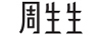 周生生